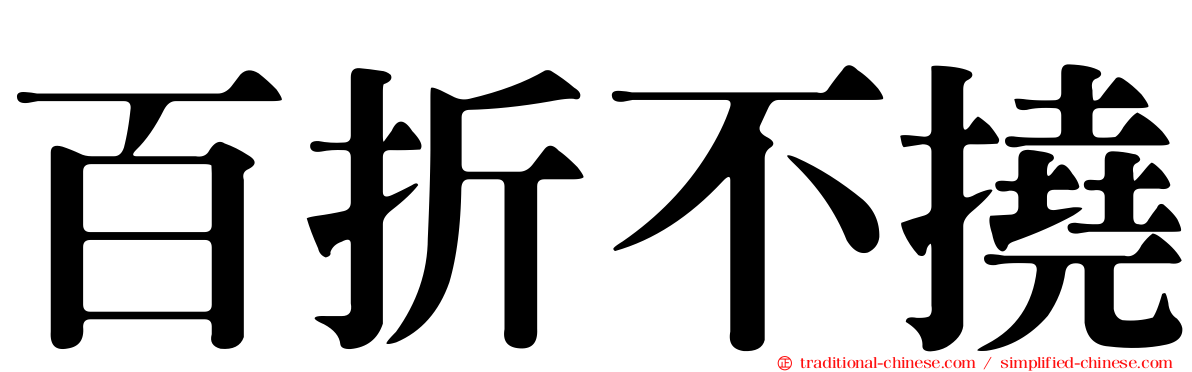 百折不撓

traditional-chinese.com / simplified-chinese.com